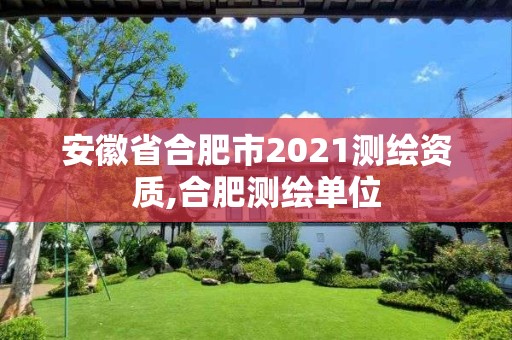 安徽省合肥市2021测绘资质,合肥测绘单位